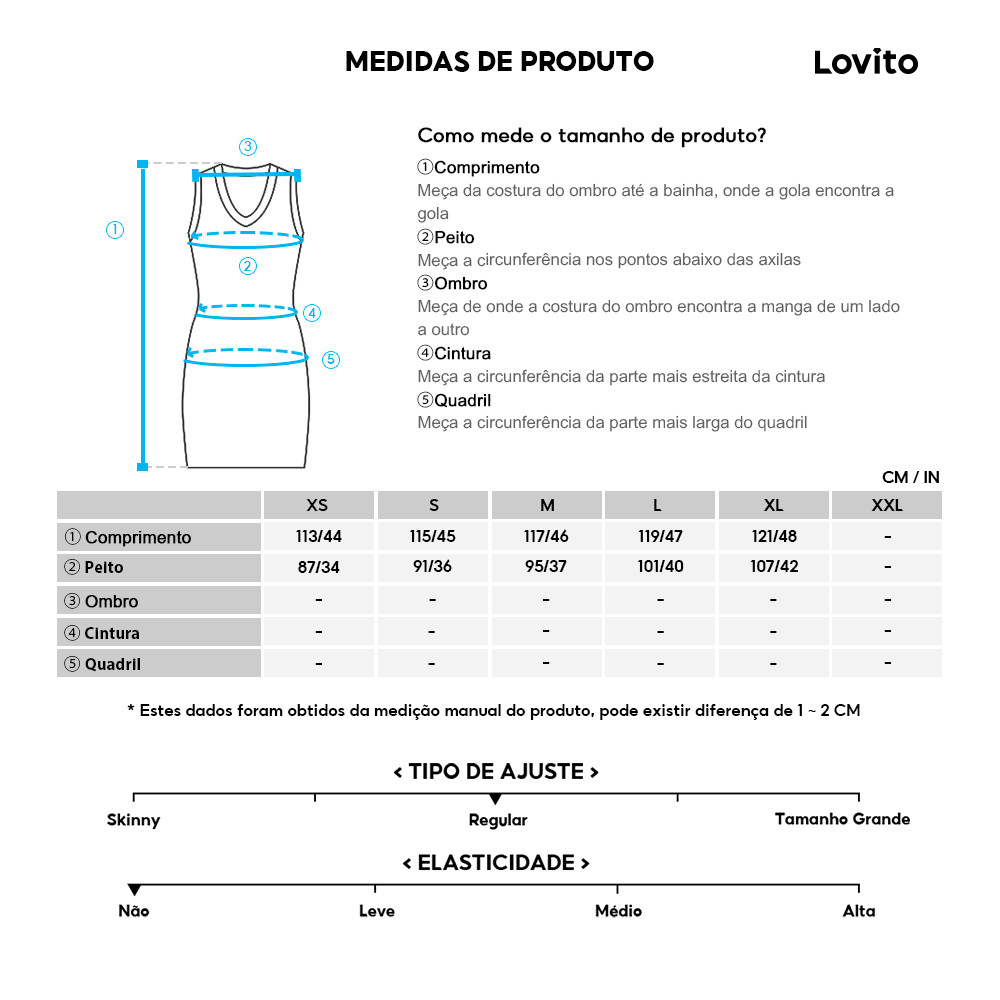 MEDIDAS DE PRODUTO

Lovito

③
①
②
④
⑤

Como mede o tamanho de produto?

①Comprimento
Meça da costura do ombro até a bainha, onde a gola encontra a gola
②Peito
Meça a circunferência nos pontos abaixo das axilas
③Ombro
Meça de onde a costura do ombro encontra a manga de um lado a outro
④Cintura
Meça a circunferência da parte mais estreita da cintura
⑤Quadril
Meça a circunferência da parte mais larga do quadril

CM / IN

| | XS | S | M | L | XL | XXL |
|---|---|---|---|---|---|---|
| ① Comprimento | 113/44 | 115/45 | 117/46 | 119/47 | 121/48 | - |
| ② Peito | 87/34 | 91/36 | 95/37 | 101/40 | 107/42 | - |
| ③ Ombro | - | - | - | - | - | - |
| ④ Cintura | - | - | - | - | - | - |
| ⑤ Quadril | - | - | - | - | - | - |

* Estes dados foram obtidos da medição manual do produto, pode existir diferença de 1 ~ 2 CM

< TIPO DE AJUSTE >
Skinny
Regular
Tamanho Grande

< ELASTICIDADE >
Não
Leve
Médio
Alta